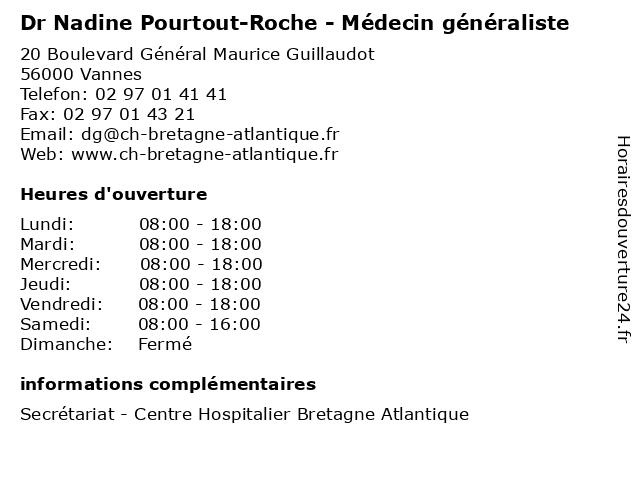 Dr Nadine Pourtout-Roche - Médecin généraliste

20 Boulevard Général Maurice Guillaudot
56000 Vannes
Telefon: 02 97 01 41 41
Fax: 02 97 01 43 21
Email: dg@ch-bretagne-atlantique.fr
Web: www.ch-bretagne-atlantique.fr

Heures d'ouverture

| | |
|---|---|
| Lundi: | 08:00 - 18:00 |
| Mardi: | 08:00 - 18:00 |
| Mercredi: | 08:00 - 18:00 |
| Jeudi: | 08:00 - 18:00 |
| Vendredi: | 08:00 - 18:00 |
| Samedi: | 08:00 - 16:00 |
| Dimanche: | Fermé |

informations complémentaires

Secrétariat - Centre Hospitalier Bretagne Atlantique

Horairesdouverture24.fr